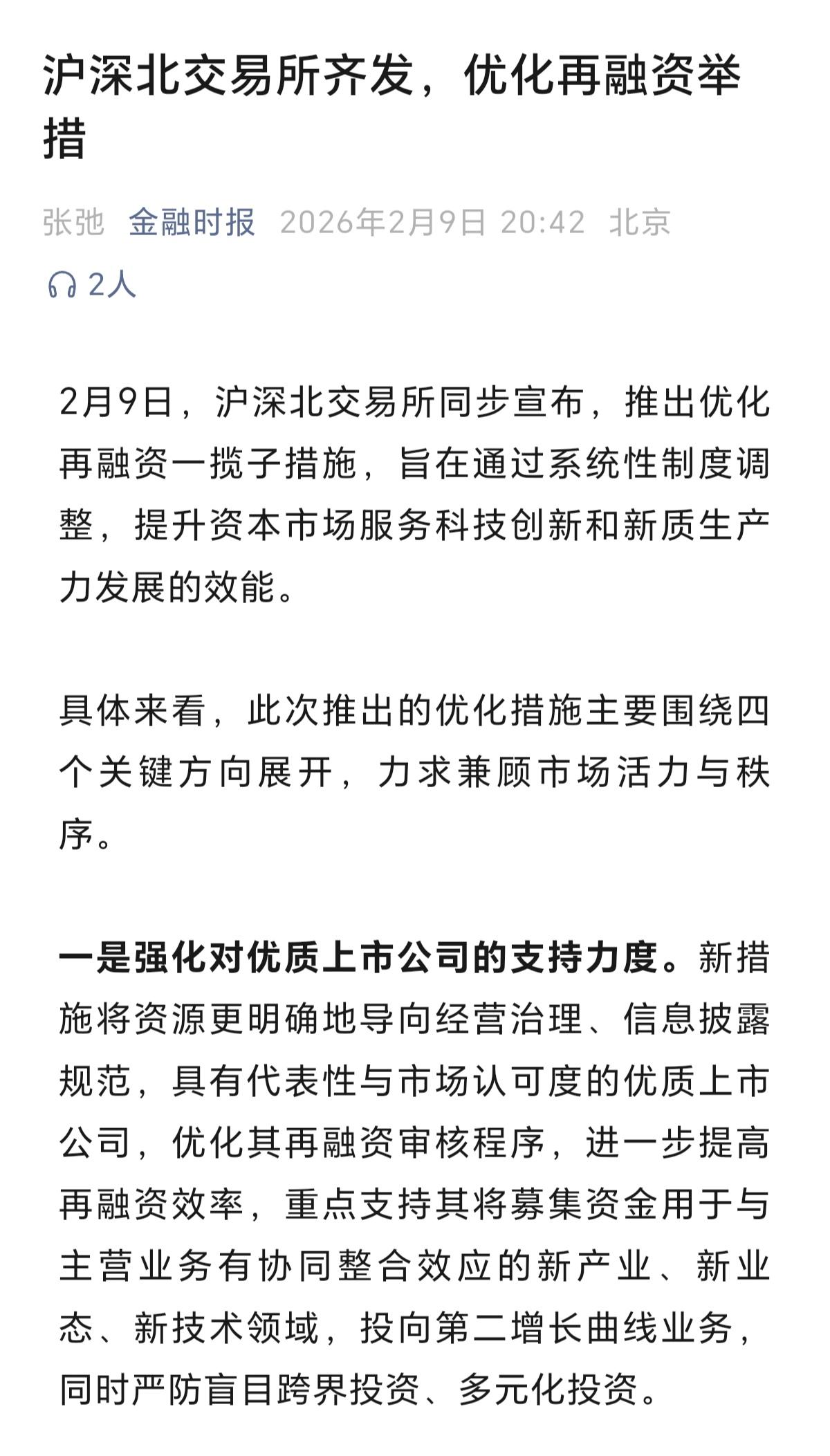 沪深北交易所齐发，优化再融资举措

张弛 金融时报 2026年2月9日 20:42 北京

2人

2月9日，沪深北交易所同步宣布，推出优化再融资一揽子措施，旨在通过系统性制度调整，提升资本市场服务科技创新和新质生产力发展的效能。

具体来看，此次推出的优化措施主要围绕四个关键方向展开，力求兼顾市场活力与秩序。

一是强化对优质上市公司的支持力度。新措施将资源更明确地导向经营治理、信息披露规范，具有代表性与市场认可度的优质上市公司，优化其再融资审核程序，进一步提高再融资效率，重点支持其将募集资金用于与主营业务有协同整合效应的新产业、新业态、新技术领域，投向第二增长曲线业务，同时严防盲目跨界投资、多元化投资。